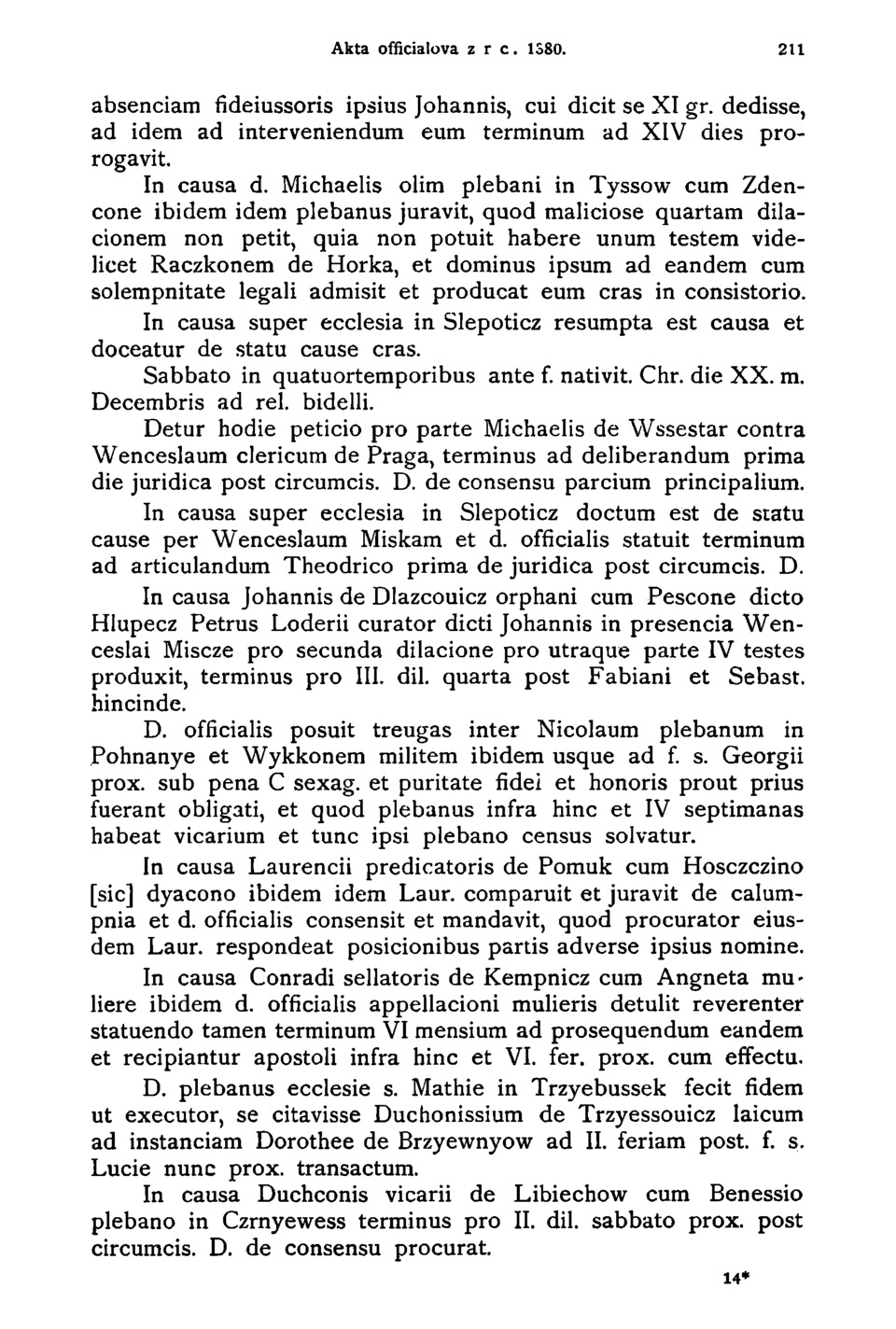 Akta officialova z r c. 1380. 211

absenciam fideiussoris ipsius Johannis, cui dicit se XI gr. dedisse, ad idem ad interveniendum eum terminum ad XIV dies prorogavit.

In causa d. Michaelis olim plebani in Tyssow cum Zdencone ibidem idem plebanus juravit, quod maliciose quartam dilacionem non petit, quia non potuit habere unum testem videlicet Raczkonem de Horka, et dominus ipsum ad eandem cum solempnitate legali admisit et producat eum cras in consistorio.

In causa super ecclesia in Slepoticz resumpta est causa et doceatur de statu cause cras.

Sabbato in quatuortemporibus ante f. nativit. Chr. die XX. m. Decembris ad rel. bidelli.

Detur hodie peticio pro parte Michaelis de Wssestar contra Wenceslaum clericum de Praga, terminus ad deliberandum prima die juridica post circumcis. D. de consensu parcium principalium.

In causa super ecclesia in Slepoticz doctum est de statu cause per Wenceslaum Miskam et d. officialis statuit terminum ad articulandum Theodrico prima de juridica post circumcis. D.

In causa Johannis de Dlazcouicz orphani cum Pescone dicto Hlupecz Petrus Loderii curator dicti Johannis in presencia Wenceslai Miscze pro secunda dilacione pro utraque parte IV testes produxit, terminus pro III. dil. quarta post Fabiani et Sebast. hincinde.

D. officialis posuit treugas inter Nicolaum plebanum in Pohnanye et Wykkonem militem ibidem usque ad f. s. Georgii prox. sub pena C sexag. et puritate fidei et honoris prout prius fuerant obligati, et quod plebanus infra hinc et IV septimanas habeat vicarium et tunc ipsi plebano census solvatur.

In causa Laurencii predicatoris de Pomuk cum Hosczczino [sic] dyacono ibidem idem Laur. comparuit et juravit de calumpnia et d. officialis consensit et mandavit, quod procurator eiusdem Laur. respondeat posicionibus partis adverse ipsius nomine.

In causa Conradi sellatoris de Kempnicz cum Angneta muliere ibidem d. officialis appellacioni mulieris detulit reverenter statuendo tamen terminum VI mensium ad prosequendum eandem et recipiantur apostoli infra hinc et VI. fer. prox. cum effectu.

D. plebanus ecclesie s. Mathie in Trzyebussek fecit fidem ut executor, se citavisse Duchonissium de Trzyessouicz laicum ad instanciam Dorothee de Brzyewnyow ad II. feriam post. f. s. Lucie nunc prox. transactum.

In causa Duchconis vicarii de Libiechow cum Benessio plebano in Czrnyewess terminus pro II. dil. sabbato prox. post circumcis. D. de consensu procurat.

14*